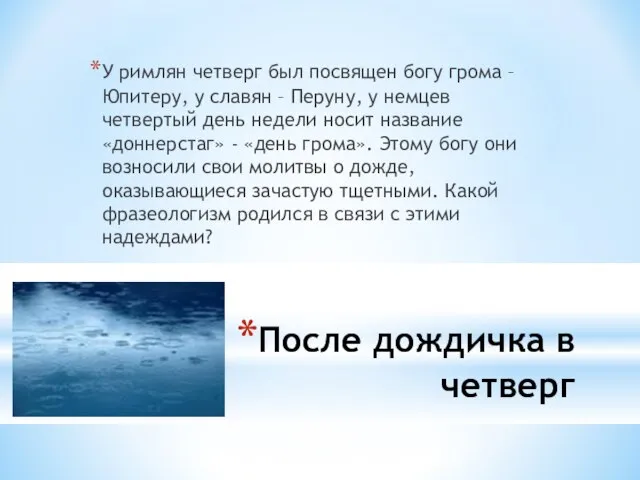 *У римлян четверг был посвящен богу грома – Юпитеру, у славян – Перуну, у немцев четвертый день недели носит название «доннерстаг» - «день грома». Этому богу они возносили свои молитвы о дожде, оказывающиеся зачастую тщетными. Какой фразеологизм родился в связи с этими надеждами?

*После дождичка в четверг